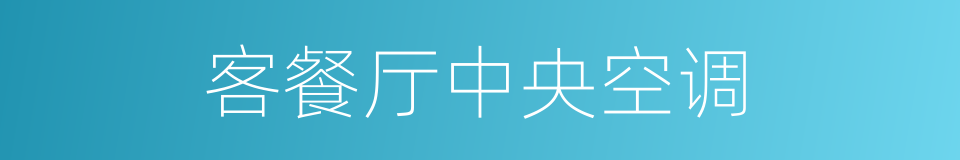 客餐厅中央空调